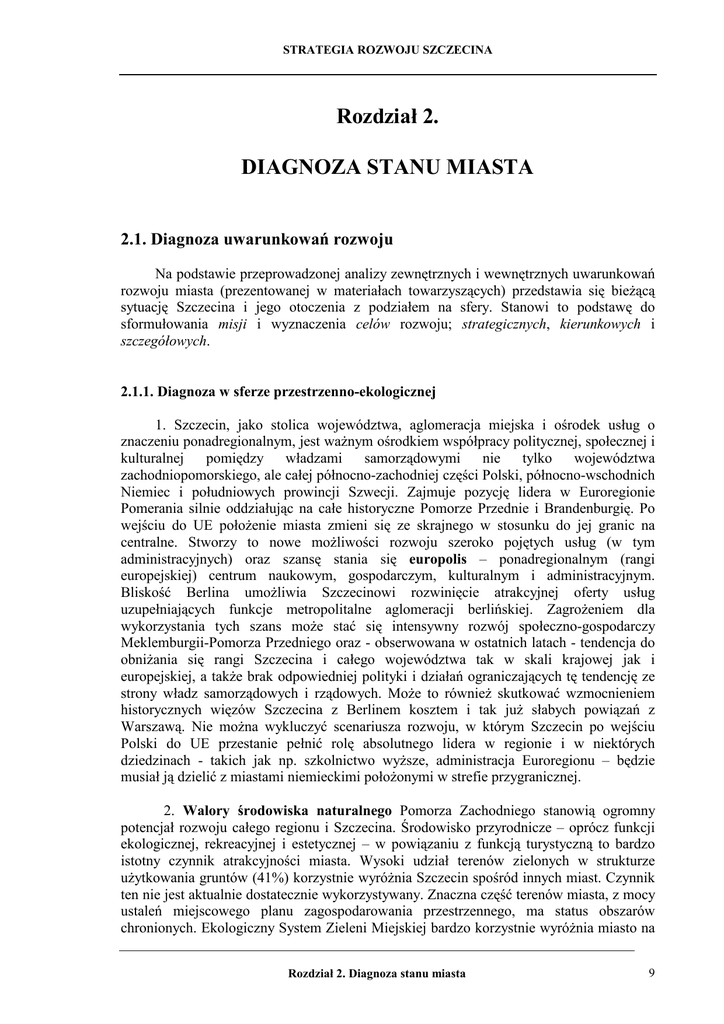 STRATEGIA ROZWOJU SZCZECINA

Rozdział 2.

DIAGNOZA STANU MIASTA

2.1. Diagnoza uwarunkowań rozwoju

Na podstawie przeprowadzonej analizy zewnętrznych i wewnętrznych uwarunkowań rozwoju miasta (prezentowanej w materiałach towarzyszących) przedstawia się bieżącą sytuację Szczecina i jego otoczenia z podziałem na sfery. Stanowi to podstawę do sformułowania misji i wyznaczenia celów rozwoju; strategicznych, kierunkowych i szczegółowych.

2.1.1. Diagnoza w sferze przestrzenno-ekologicznej

1. Szczecin, jako stolica województwa, aglomeracja miejska i ośrodek usług o znaczeniu ponadregionalnym, jest ważnym ośrodkiem współpracy politycznej, społecznej i kulturalnej pomiędzy władzami samorządowymi nie tylko województwa zachodniopomorskiego, ale całej północno-zachodniej części Polski, północno-wschodnich Niemiec i południowych prowincji Szwecji. Zajmuje pozycję lidera w Euroregionie Pomerania silnie oddziałując na całe historyczne Pomorze Przednie i Brandenburgię. Po wejściu do UE położenie miasta zmieni się ze skrajnego w stosunku do jej granic na centralne. Stworzy to nowe możliwości rozwoju szeroko pojętych usług (w tym administracyjnych) oraz szansę stania się europolis – ponadregionalnym (rangi europejskiej) centrum naukowym, gospodarczym, kulturalnym i administracyjnym. Bliskość Berlina umożliwia Szczecinowi rozwinięcie atrakcyjnej oferty usług uzupełniających funkcje metropolitalne aglomeracji berlińskiej. Zagrożeniem dla wykorzystania tych szans może stać się intensywny rozwój społeczno-gospodarczy Meklemburgii-Pomorza Przedniego oraz - obserwowana w ostatnich latach - tendencja do obniżania się rangi Szczecina i całego województwa tak w skali krajowej jak i europejskiej, a także brak odpowiedniej polityki i działań ograniczających tę tendencję ze strony władz samorządowych i rządowych. Może to również skutkować wzmocnieniem historycznych więzów Szczecina z Berlinem kosztem i tak już słabych powiązań z Warszawą. Nie można wykluczyć scenariusza rozwoju, w którym Szczecin po wejściu Polski do UE przestanie pełnić rolę absolutnego lidera w regionie i w niektórych dziedzinach - takich jak np. szkolnictwo wyższe, administracja Euroregionu – będzie musiał ją dzielić z miastami niemieckimi położonymi w strefie przygranicznej.

2. Walory środowiska naturalnego Pomorza Zachodniego stanowią ogromny potencjał rozwoju całego regionu i Szczecina. Środowisko przyrodnicze – oprócz funkcji ekologicznej, rekreacyjnej i estetycznej – w powiązaniu z funkcją turystyczną to bardzo istotny czynnik atrakcyjności miasta. Wysoki udział terenów zielonych w strukturze użytkowania gruntów (41%) korzystnie wyróżnia Szczecin spośród innych miast. Czynnik ten nie jest aktualnie dostatecznie wykorzystywany. Znaczna część terenów miasta, z mocy ustaleń miejscowego planu zagospodarowania przestrzennego, ma status obszarów chronionych. Ekologiczny System Zieleni Miejskiej bardzo korzystnie wyróżnia miasto na

Rozdział 2. Diagnoza stanu miasta

9